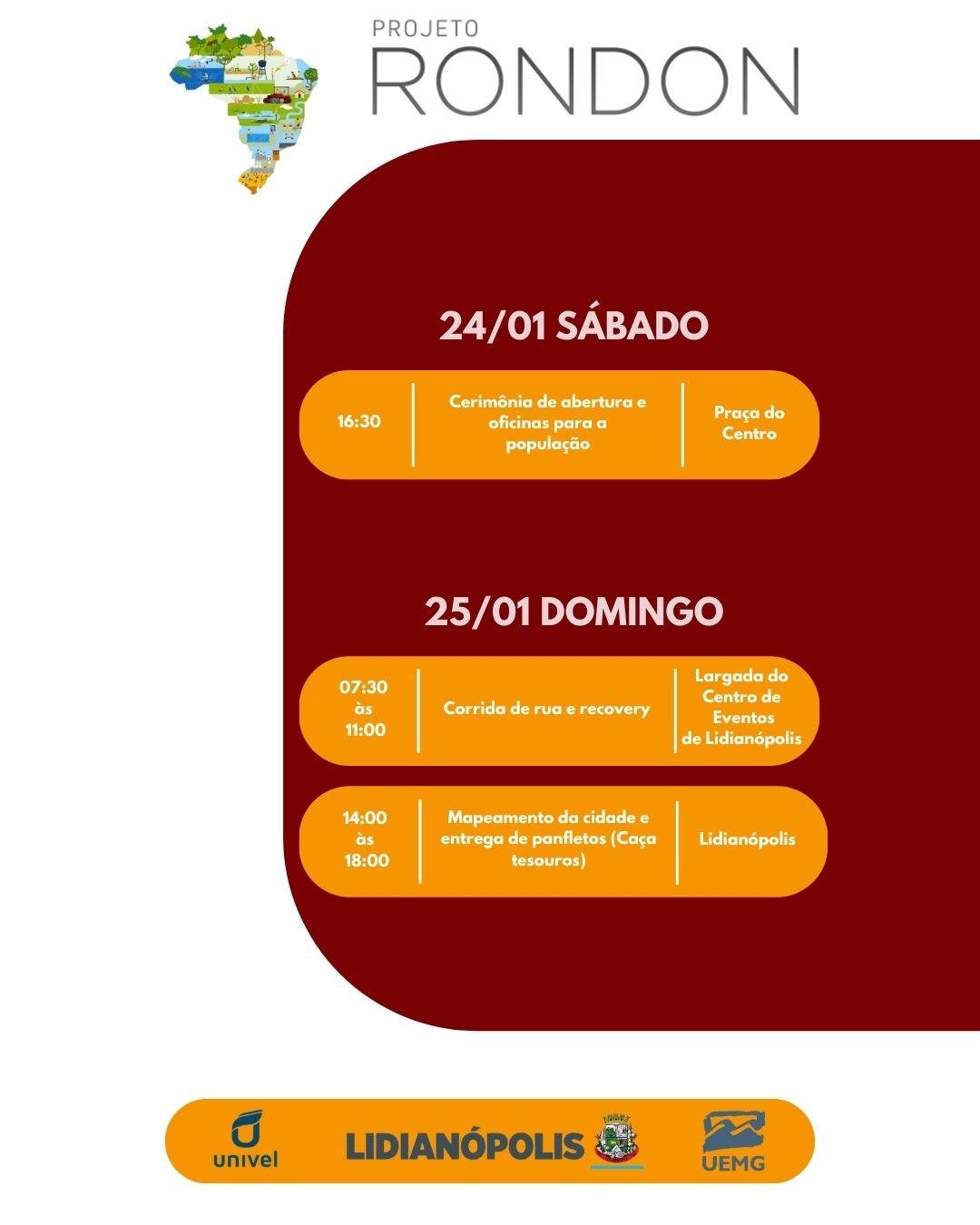 PROJETO
RONDON

24/01 SÁBADO

16:30
Cerimônia de abertura e oficinas para a população
Praça do Centro

25/01 DOMINGO

07:30 às 11:00
Corrida de rua e recovery
Largada do Centro de Eventos de Lidianópolis

14:00 às 18:00
Mapeamento da cidade e entrega de panfletos (Caça tesouros)
Lidianópolis

univel
LIDIANÓPOLIS
UEMG